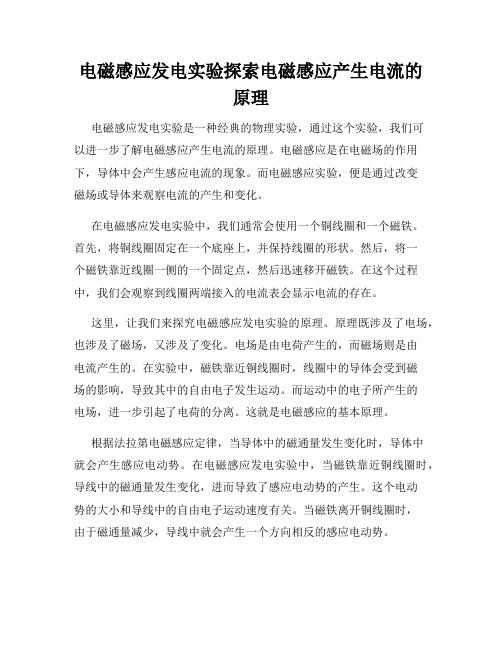 电磁感应发电实验探索电磁感应产生电流的原理

电磁感应发电实验是一种经典的物理实验，通过这个实验，我们可以进一步了解电磁感应产生电流的原理。电磁感应是在电磁场的作用下，导体中会产生感应电流的现象。而电磁感应实验，便是通过改变磁场或导体来观察电流的产生和变化。

在电磁感应发电实验中，我们通常会使用一个铜线圈和一个磁铁。首先，将铜线圈固定在一个底座上，并保持线圈的形状。然后，将一个磁铁靠近线圈一侧的一个固定点，然后迅速移开磁铁。在这个过程中，我们会观察到线圈两端接入的电流表会显示电流的存在。

这里，让我们来探究电磁感应发电实验的原理。原理既涉及了电场，也涉及了磁场，又涉及了变化。电场是由电荷产生的，而磁场则是由电流产生的。在实验中，磁铁靠近铜线圈时，线圈中的导体会受到磁场的影响，导致其中的自由电子发生运动。而运动中的电子所产生的电场，进一步引起了电荷的分离。这就是电磁感应的基本原理。

根据法拉第电磁感应定律，当导体中的磁通量发生变化时，导体中就会产生感应电动势。在电磁感应发电实验中，当磁铁靠近铜线圈时，导线中的磁通量发生变化，进而导致了感应电动势的产生。这个电动势的大小和导线中的自由电子运动速度有关。当磁铁离开铜线圈时，由于磁通量减少，导线中就会产生一个方向相反的感应电动势。